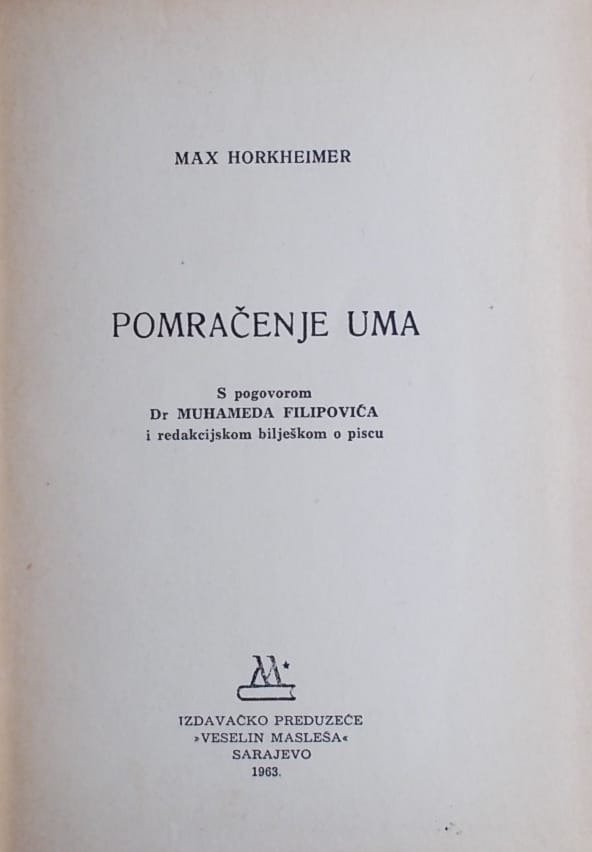 MAX HORKHEIMER

POMRAČENJE UMA

S pogovorom
Dr MUHAMEDA FILIPOVIĆA
i redakcijskom bilješkom o piscu

IZDAVAČKO PREDUZEĆE
»VESELIN MASLEŠA«
SARAJEVO
1963.